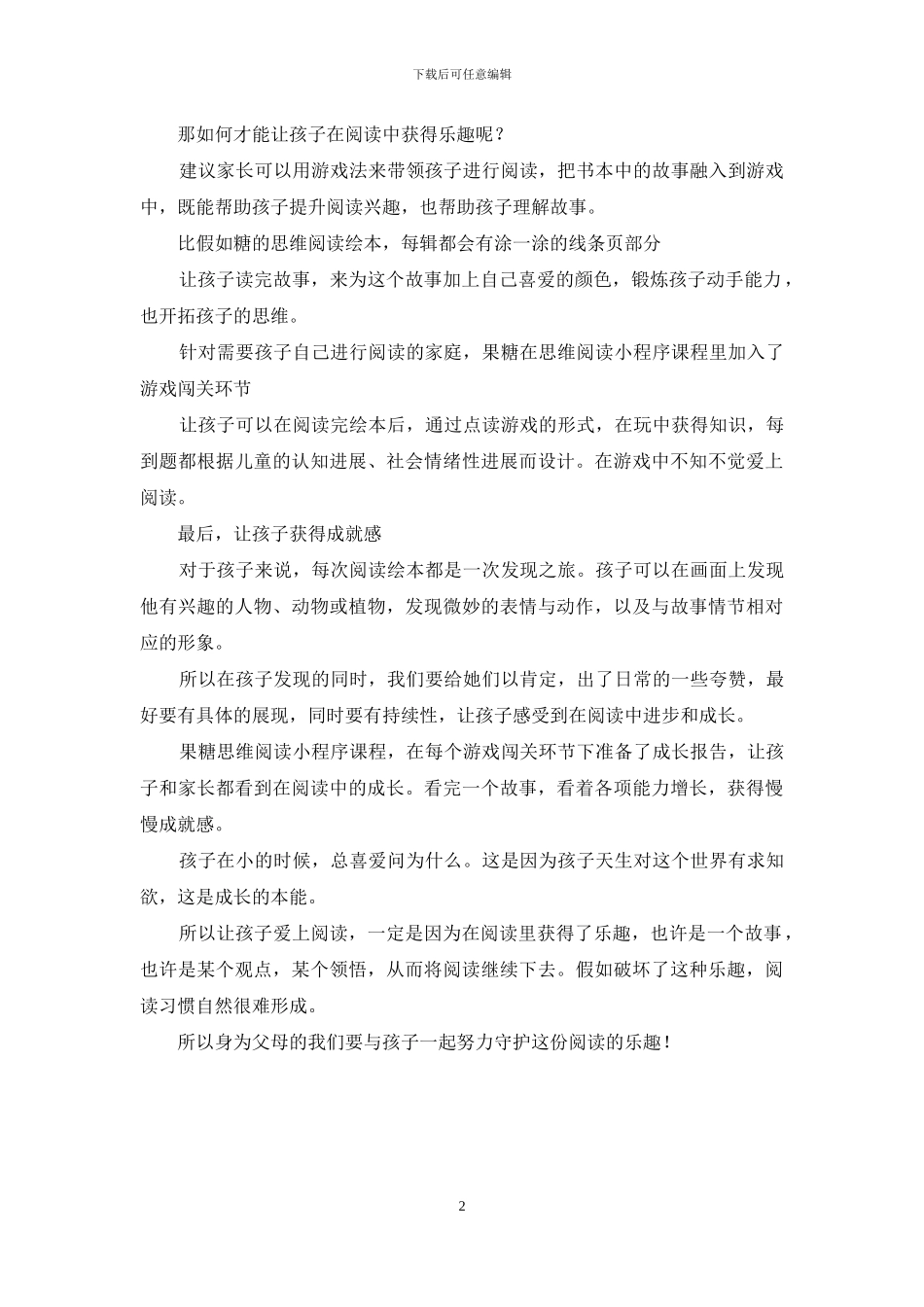 下载后可任意编辑

那如何才能让孩子在阅读中获得乐趣呢？

建议家长可以用游戏法来带领孩子进行阅读，把书本中的故事融入到游戏中，既能帮助孩子提升阅读兴趣，也帮助孩子理解故事。

比假如糖的思维阅读绘本，每辑都会有涂一涂的线条页部分

让孩子读完故事，来为这个故事加上自己喜爱的颜色，锻炼孩子动手能力，也开拓孩子的思维。

针对需要孩子自己进行阅读的家庭，果糖在思维阅读小程序课程里加入了游戏闯关环节

让孩子可以在阅读完绘本后，通过点读游戏的形式，在玩中获得知识，每到题都根据儿童的认知进展、社会情绪性进展而设计。在游戏中不知不觉爱上阅读。

最后，让孩子获得成就感

对于孩子来说，每次阅读绘本都是一次发现之旅。孩子可以在画面上发现他有兴趣的人物、动物或植物，发现微妙的表情与动作，以及与故事情节相对应的形象。

所以在孩子发现的同时，我们要给她们以肯定，出了日常的一些夸赞，最好要有具体的展现，同时要有持续性，让孩子感受到在阅读中进步和成长。

果糖思维阅读小程序课程，在每个游戏闯关环节下准备了成长报告，让孩子和家长都看到在阅读中的成长。看完一个故事，看着各项能力增长，获得慢慢成就感。

孩子在小的时候，总喜爱问为什么。这是因为孩子天生对这个世界有求知欲，这是成长的本能。

所以让孩子爱上阅读，一定是因为在阅读里获得了乐趣，也许是一个故事，也许是某个观点，某个领悟，从而将阅读继续下去。假如破坏了这种乐趣，阅读习惯自然很难形成。

所以身为父母的我们要与孩子一起努力守护这份阅读的乐趣！

2